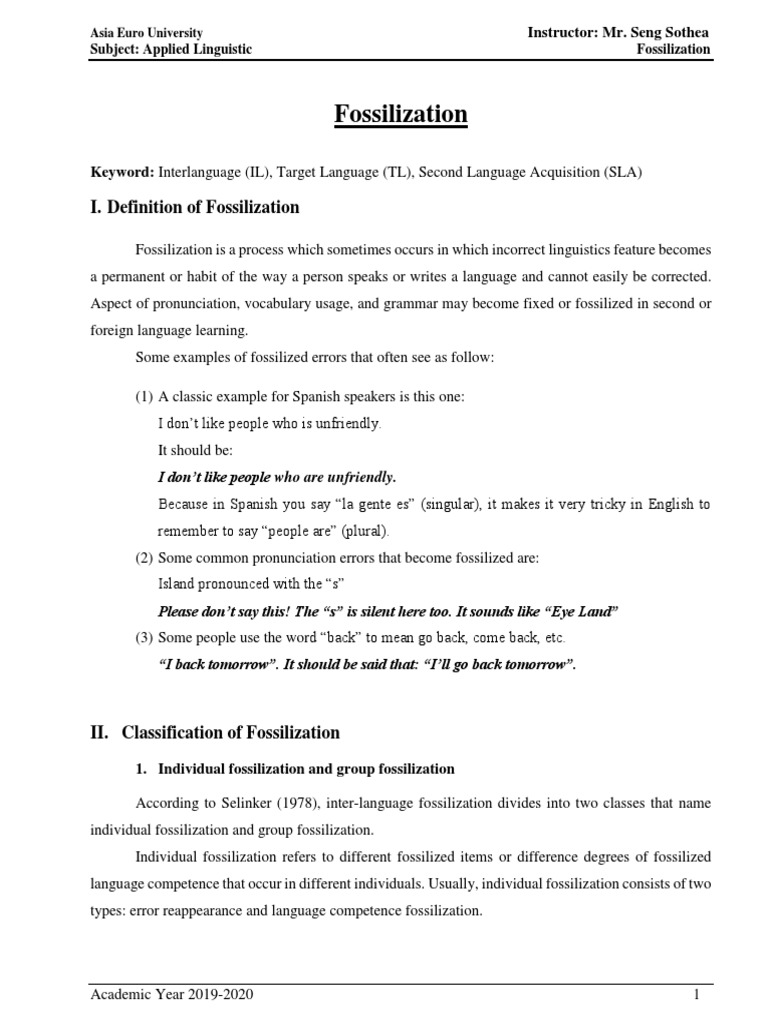 Asia Euro University
Subject: Applied Linguistic

Instructor: Mr. Seng Sothea
Fossilization

Fossilization

Keyword: Interlanguage (IL), Target Language (TL), Second Language Acquisition (SLA)

I. Definition of Fossilization

Fossilization is a process which sometimes occurs in which incorrect linguistics feature becomes a permanent or habit of the way a person speaks or writes a language and cannot easily be corrected. Aspect of pronunciation, vocabulary usage, and grammar may become fixed or fossilized in second or foreign language learning.

Some examples of fossilized errors that often see as follow:

(1) A classic example for Spanish speakers is this one:
I don't like people who is unfriendly.
It should be:
I don't like people who are unfriendly.
Because in Spanish you say "la gente es" (singular), it makes it very tricky in English to remember to say "people are" (plural).

(2) Some common pronunciation errors that become fossilized are:
Island pronounced with the "s"
Please don't say this! The "s" is silent here too. It sounds like "Eye Land"

(3) Some people use the word "back" to mean go back, come back, etc.
"I back tomorrow". It should be said that: "I'll go back tomorrow".

II. Classification of Fossilization

1. Individual fossilization and group fossilization

According to Selinker (1978), inter-language fossilization divides into two classes that name individual fossilization and group fossilization.

Individual fossilization refers to different fossilized items or difference degrees of fossilized language competence that occur in different individuals. Usually, individual fossilization consists of two types: error reappearance and language competence fossilization.

Academic Year 2019-2020
1